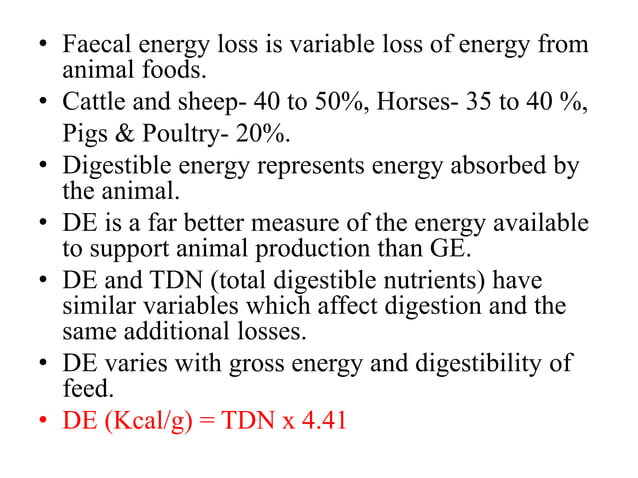 • Faecal energy loss is variable loss of energy from animal foods.

• Cattle and sheep- 40 to 50%, Horses- 35 to 40 %, Pigs & Poultry- 20%.

• Digestible energy represents energy absorbed by the animal.

• DE is a far better measure of the energy available to support animal production than GE.

• DE and TDN (total digestible nutrients) have similar variables which affect digestion and the same additional losses.

• DE varies with gross energy and digestibility of feed.

• DE (Kcal/g) = TDN x 4.41